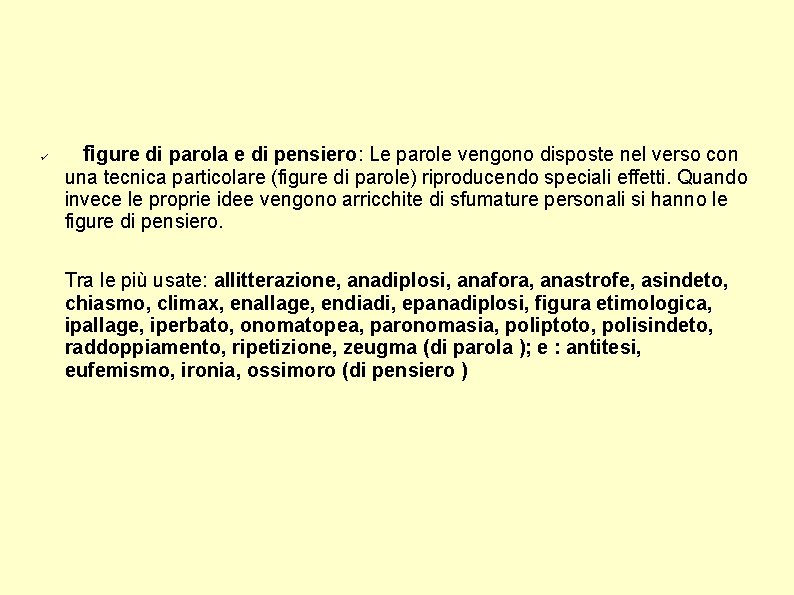 ✓ figure di parola e di pensiero: Le parole vengono disposte nel verso con una tecnica particolare (figure di parole) riproducendo speciali effetti. Quando invece le proprie idee vengono arricchite di sfumature personali si hanno le figure di pensiero.

Tra le più usate: allitterazione, anadiplosi, anafora, anastrofe, asindeto, chiasmo, climax, enallage, endiadi, epanadiplosi, figura etimologica, ipallage, iperbato, onomatopea, paronomasia, poliptoto, polisindeto, raddoppiamento, ripetizione, zeugma (di parola ); e : antitesi, eufemismo, ironia, ossimoro (di pensiero )